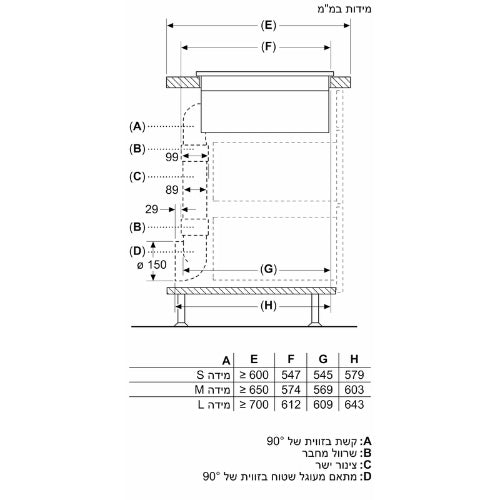 מידות במ"מ

(E)
(F)
(A)
(B)
99
(C)
89
29
(B)
(D)
ø 150
(G)
(H)

| A | E | F | G | H |
|---|---|---|---|---|
| מידה S | ≥ 600 | 547 | 545 | 579 |
| מידה M | ≥ 650 | 574 | 569 | 603 |
| מידה L | ≥ 700 | 612 | 609 | 643 |

A: קשת בזווית של 90°
B: שרוול מחבר
C: צינור ישר
D: מתאם מעוגל שטוח בזווית של 90°